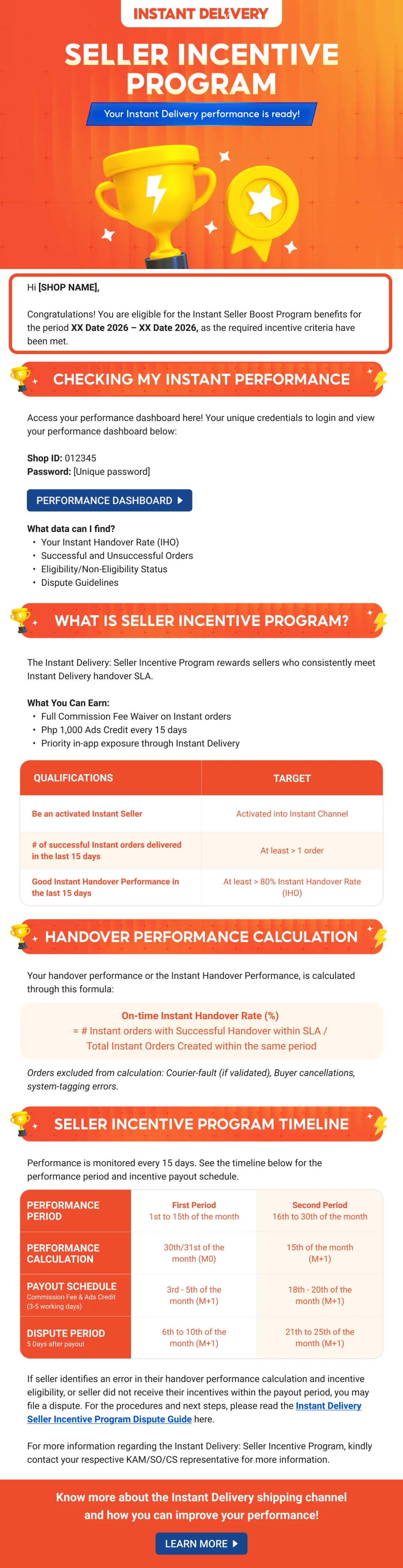 INSTANT DELIVERY

SELLER INCENTIVE PROGRAM

Your Instant Delivery performance is ready!

Hi [SHOP NAME],

Congratulations! You are eligible for the Instant Seller Boost Program benefits for the period XX Date 2026 – XX Date 2026, as the required incentive criteria have been met.

CHECKING MY INSTANT PERFORMANCE

Access your performance dashboard here! Your unique credentials to login and view your performance dashboard below:

Shop ID: 012345
Password: [Unique password]

PERFORMANCE DASHBOARD

What data can I find?
• Your Instant Handover Rate (IHO)
• Successful and Unsuccessful Orders
• Eligibility/Non-Eligibility Status
• Dispute Guidelines

WHAT IS SELLER INCENTIVE PROGRAM?

The Instant Delivery: Seller Incentive Program rewards sellers who consistently meet Instant Delivery handover SLA.

What You Can Earn:
• Full Commission Fee Waiver on Instant orders
• Php 1,000 Ads Credit every 15 days
• Priority in-app exposure through Instant Delivery

| QUALIFICATIONS | TARGET |
|---|---|
| Be an activated Instant Seller | Activated into Instant Channel |
| # of successful Instant orders delivered in the last 15 days | At least > 1 order |
| Good Instant Handover Performance in the last 15 days | At least > 80% Instant Handover Rate (IHO) |

HANDOVER PERFORMANCE CALCULATION

Your handover performance or the Instant Handover Performance, is calculated through this formula:

On-time Instant Handover Rate (%)
= # Instant orders with Successful Handover within SLA / Total Instant Orders Created within the same period

Orders excluded from calculation: Courier-fault (if validated), Buyer cancellations, system-tagging errors.

SELLER INCENTIVE PROGRAM TIMELINE

Performance is monitored every 15 days. See the timeline below for the performance period and incentive payout schedule.

| PERFORMANCE PERIOD | First Period 1st to 15th of the month | Second Period 16th to 30th of the month |
|---|---|---|
| PERFORMANCE CALCULATION | 30th/31st of the month (M0) | 15th of the month (M+1) |
| PAYOUT SCHEDULE Commission Fee & Ads Credit (3-5 working days) | 3rd - 5th of the month (M+1) | 18th - 20th of the month (M+1) |
| DISPUTE PERIOD 5 Days after payout | 6th to 10th of the month (M+1) | 21th to 25th of the month (M+1) |

If seller identifies an error in their handover performance calculation and incentive eligibility, or seller did not receive their incentives within the payout period, you may file a dispute. For the procedures and next steps, please read the Instant Delivery Seller Incentive Program Dispute Guide here.

For more information regarding the Instant Delivery: Seller Incentive Program, kindly contact your respective KAM/SO/CS representative for more information.

Know more about the Instant Delivery shipping channel and how you can improve your performance!

LEARN MORE